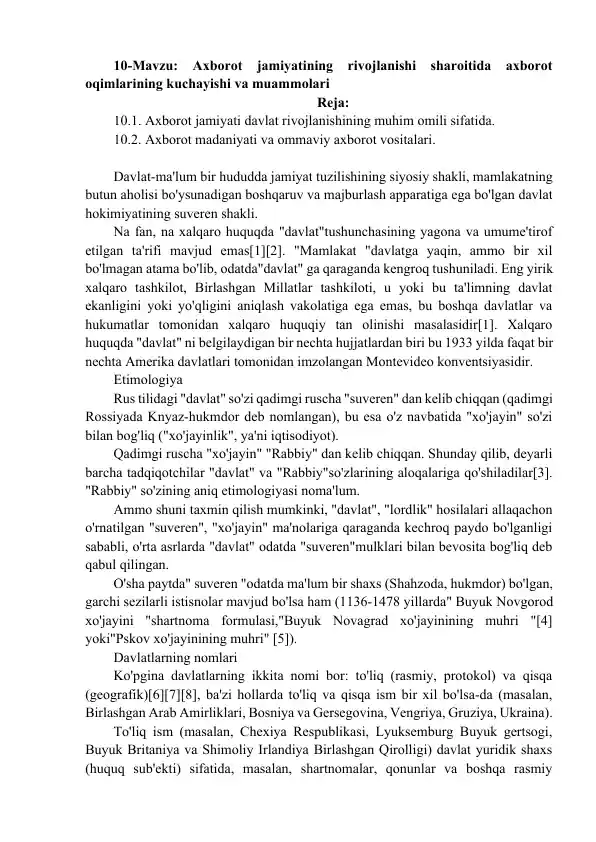 10-Mavzu: Axborot jamiyatining rivojlanishi sharoitida axborot oqimlarining kuchayishi va muammolari

Reja:

10.1. Axborot jamiyati davlat rivojlanishining muhim omili sifatida.

10.2. Axborot madaniyati va ommaviy axborot vositalari.

Davlat-ma'lum bir hududda jamiyat tuzilishining siyosiy shakli, mamlakatning butun aholisi bo'ysunadigan boshqaruv va majburlash apparatiga ega bo'lgan davlat hokimiyatining suveren shakli.

Na fan, na xalqaro huquqda "davlat"tushunchasining yagona va umume'tirof etilgan ta'rifi mavjud emas[1][2]. "Mamlakat "davlatga yaqin, ammo bir xil bo'lmagan atama bo'lib, odatda"davlat" ga qaraganda kengroq tushuniladi. Eng yirik xalqaro tashkilot, Birlashgan Millatlar tashkiloti, u yoki bu ta'limning davlat ekanligini yoki yo'qligini aniqlash vakolatiga ega emas, bu boshqa davlatlar va hukumatlar tomonidan xalqaro huquqiy tan olinishi masalasidir[1]. Xalqaro huquqda "davlat" ni belgilaydigan bir nechta hujjatlardan biri bu 1933 yilda faqat bir nechta Amerika davlatlari tomonidan imzolangan Montevideo konventsiyasidir.

Etimologiya

Rus tilidagi "davlat" so'zi qadimgi ruscha "suveren" dan kelib chiqqan (qadimgi Rossiyada Knyaz-hukmdor deb nomlangan), bu esa o'z navbatida "xo'jayin" so'zi bilan bog'liq ("xo'jayinlik", ya'ni iqtisodiyot).

Qadimgi ruscha "xo'jayin" "Rabbiy" dan kelib chiqqan. Shunday qilib, deyarli barcha tadqiqotchilar "davlat" va "Rabbiy"so'zlarining aloqalariga qo'shiladilar[3]. "Rabbiy" so'zining aniq etimologiyasi noma'lum.

Ammo shuni taxmin qilish mumkinki, "davlat", "lordlik" hosilalari allaqachon o'rnatilgan "suveren", "xo'jayin" ma'nolariga qaraganda kechroq paydo bo'lganligi sababli, o'rta asrlarda "davlat" odatda "suveren"mulklari bilan bevosita bog'liq deb qabul qilingan.

O'sha paytda" suveren "odatda ma'lum bir shaxs (Shahzoda, hukmdor) bo'lgan, garchi sezilarli istisnolar mavjud bo'lsa ham (1136-1478 yillarda" Buyuk Novgorod xo'jayini "shartnoma formulasi,"Buyuk Novagrad xo'jayinining muhri "[4] yoki"Pskov xo'jayinining muhri" [5]).

Davlatlarning nomlari

Ko'pgina davlatlarning ikkita nomi bor: to'liq (rasmiy, protokol) va qisqa (geografik)[6][7][8], ba'zi hollarda to'liq va qisqa ism bir xil bo'lsa-da (masalan, Birlashgan Arab Amirliklari, Bosniya va Gersegovina, Vengriya, Gruziya, Ukraina).

To'liq ism (masalan, Chexiya Respublikasi, Lyuksemburg Buyuk gertsogi, Buyuk Britaniya va Shimoliy Irlandiya Birlashgan Qirolligi) davlat yuridik shaxs (huquq sub'ekti) sifatida, masalan, shartnomalar, qonunlar va boshqa rasmiy